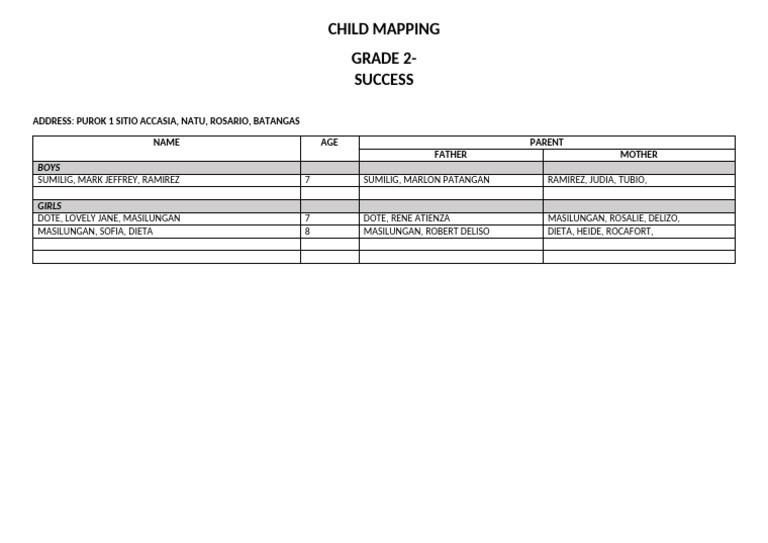 CHILD MAPPING

GRADE 2-
SUCCESS

ADDRESS: PUROK 1 SITIO ACCASIA, NATU, ROSARIO, BATANGAS

| NAME | AGE | PARENT | |
|---|---|---|---|
| | | FATHER | MOTHER |
| BOYS | | | |
| SUMILIG, MARK JEFFREY, RAMIREZ | 7 | SUMILIG, MARLON PATANGAN | RAMIREZ, JUDIA, TUBIO, |
| | | | |
| GIRLS | | | |
| DOTE, LOVELY JANE, MASILUNGAN | 7 | DOTE, RENE ATIENZA | MASILUNGAN, ROSALIE, DELIZO, |
| MASILUNGAN, SOFIA, DIETA | 8 | MASILUNGAN, ROBERT DELISO | DIETA, HEIDE, ROCAFORT, |
| | | | |
| | | | |